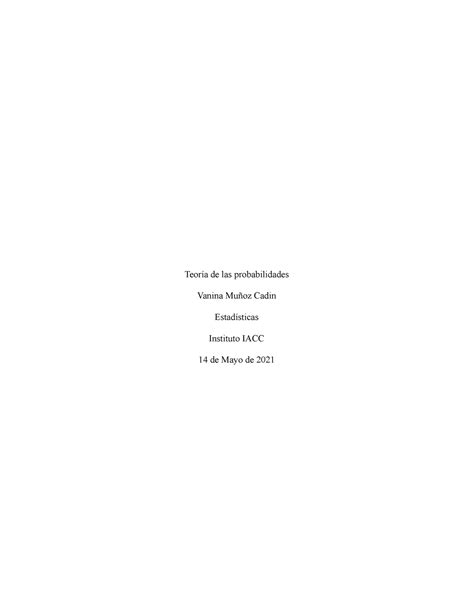 Teoría de las probabilidades

Vanina Muñoz Cadin

Estadísticas

Instituto IACC

14 de Mayo de 2021